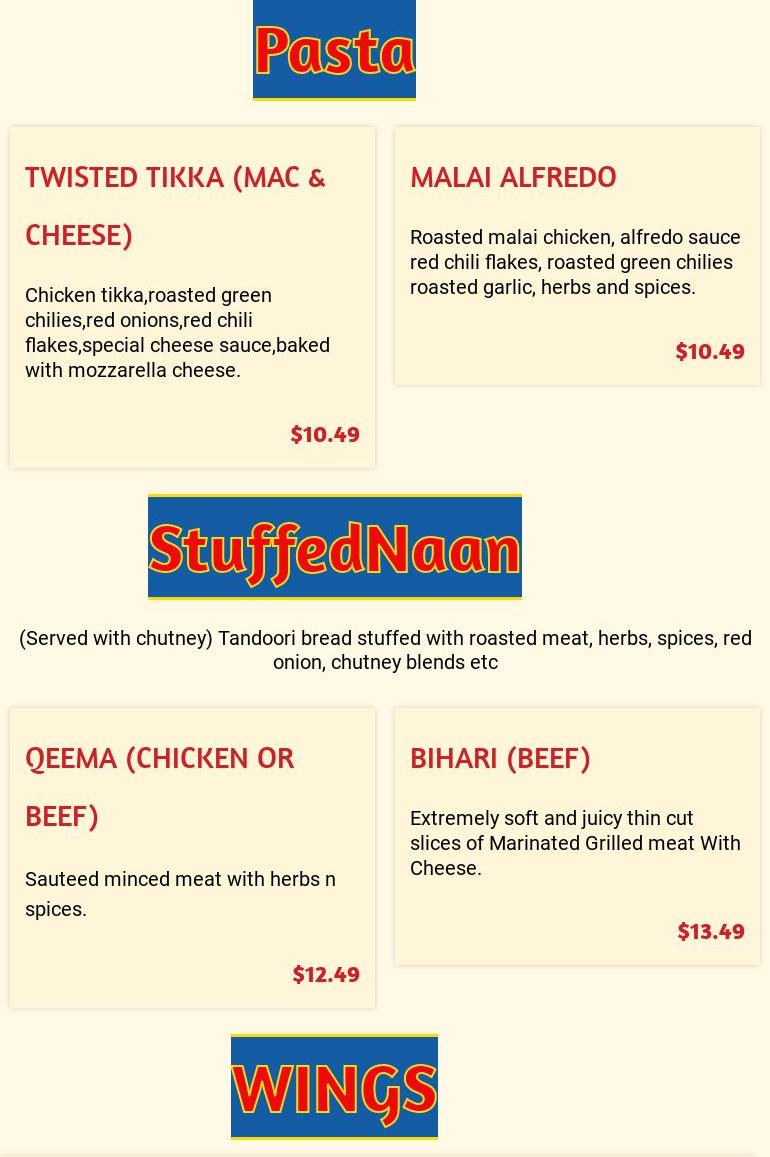 Pasta

TWISTED TIKKA (MAC & CHEESE)

Chicken tikka,roasted green chilies,red onions,red chili flakes,special cheese sauce,baked with mozzarella cheese.

$10.49

MALAI ALFREDO

Roasted malai chicken, alfredo sauce red chili flakes, roasted green chilies roasted garlic, herbs and spices.

$10.49

StuffedNaan

(Served with chutney) Tandoori bread stuffed with roasted meat, herbs, spices, red onion, chutney blends etc

QEEMA (CHICKEN OR BEEF)

Sauteed minced meat with herbs n spices.

$12.49

BIHARI (BEEF)

Extremely soft and juicy thin cut slices of Marinated Grilled meat With Cheese.

$13.49

WINGS